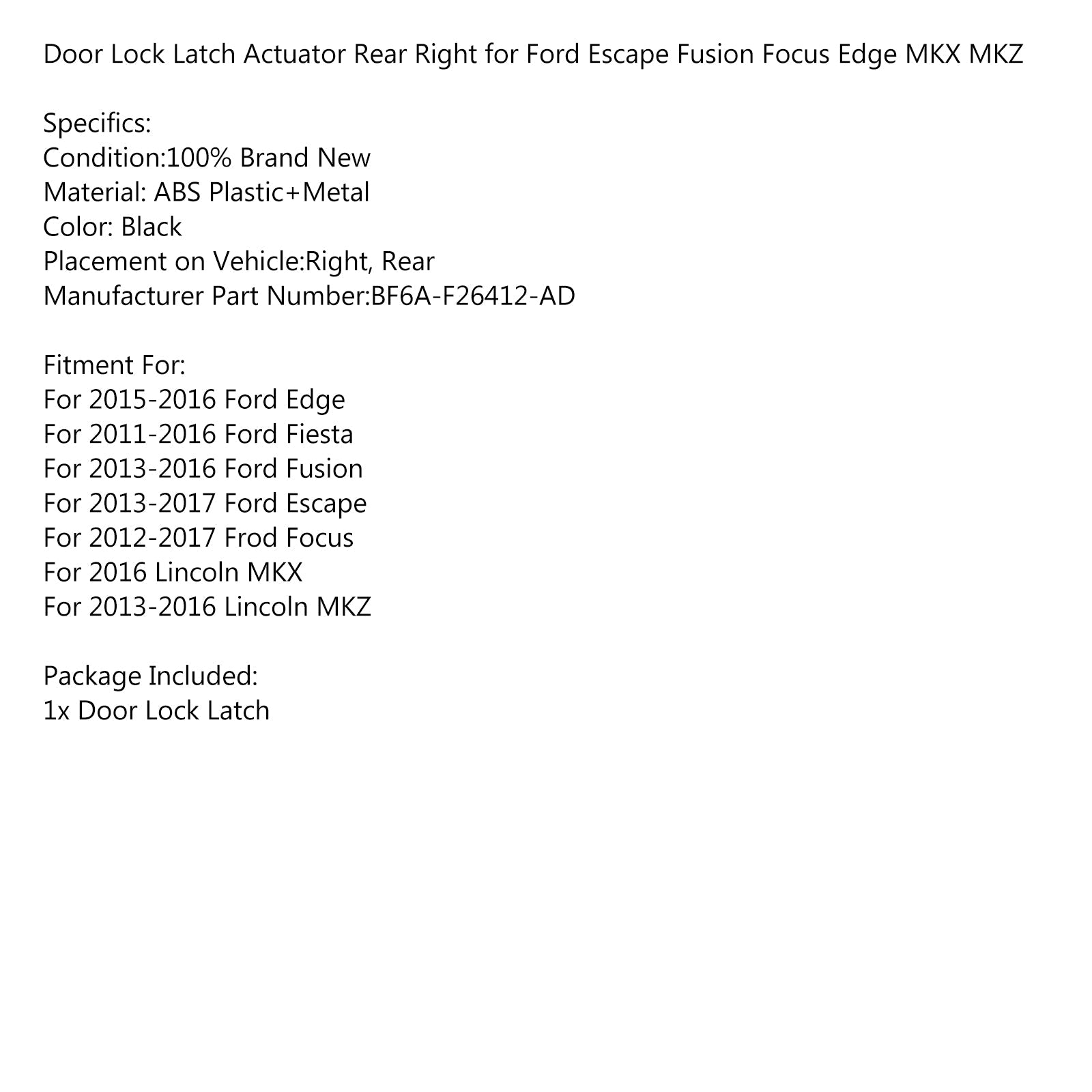 Door Lock Latch Actuator Rear Right for Ford Escape Fusion Focus Edge MKX MKZ

Specifics:
Condition:100% Brand New
Material: ABS Plastic+Metal
Color: Black
Placement on Vehicle:Right, Rear
Manufacturer Part Number:BF6A-F26412-AD

Fitment For:
For 2015-2016 Ford Edge
For 2011-2016 Ford Fiesta
For 2013-2016 Ford Fusion
For 2013-2017 Ford Escape
For 2012-2017 Frod Focus
For 2016 Lincoln MKX
For 2013-2016 Lincoln MKZ

Package Included:
1x Door Lock Latch